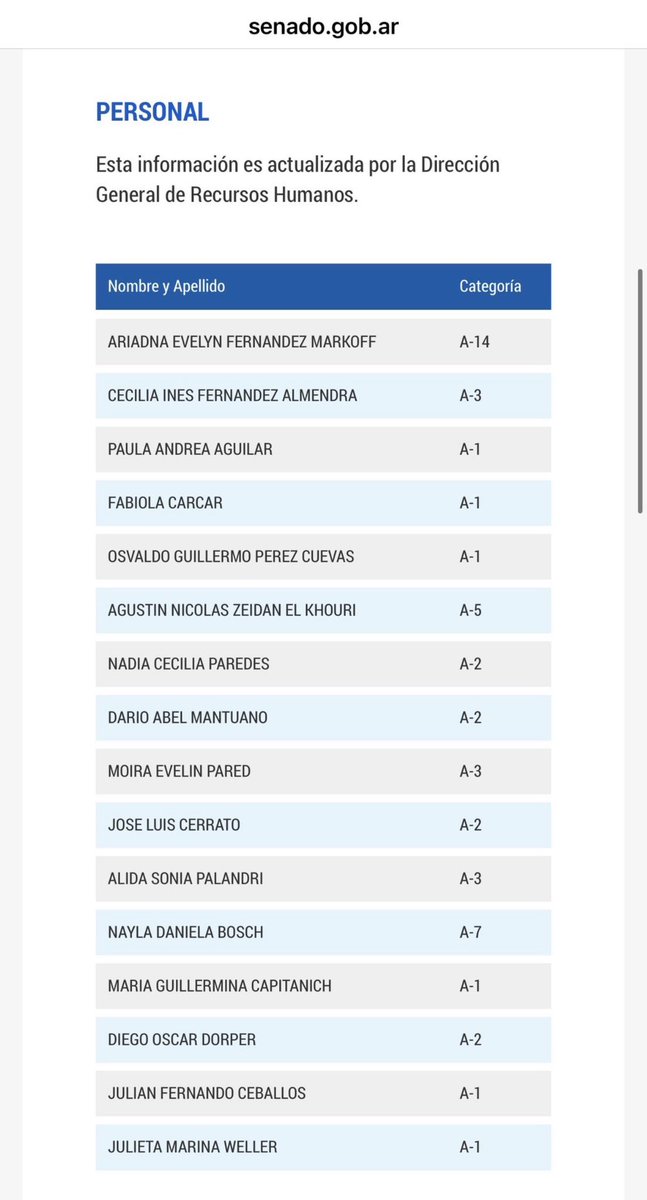 senado.gob.ar

PERSONAL

Esta información es actualizada por la Dirección General de Recursos Humanos.

| Nombre y Apellido | Categoría |
|---|---|
| ARIADNA EVELYN FERNANDEZ MARKOFF | A-14 |
| CECILIA INES FERNANDEZ ALMENDRA | A-3 |
| PAULA ANDREA AGUILAR | A-1 |
| FABIOLA CARCAR | A-1 |
| OSVALDO GUILLERMO PEREZ CUEVAS | A-1 |
| AGUSTIN NICOLAS ZEIDAN EL KHOURI | A-5 |
| NADIA CECILIA PAREDES | A-2 |
| DARIO ABEL MANTUANO | A-2 |
| MOIRA EVELIN PARED | A-3 |
| JOSE LUIS CERRATO | A-2 |
| ALIDA SONIA PALANDRI | A-3 |
| NAYLA DANIELA BOSCH | A-7 |
| MARIA GUILLERMINA CAPITANICH | A-1 |
| DIEGO OSCAR DORPER | A-2 |
| JULIAN FERNANDO CEBALLOS | A-1 |
| JULIETA MARINA WELLER | A-1 |